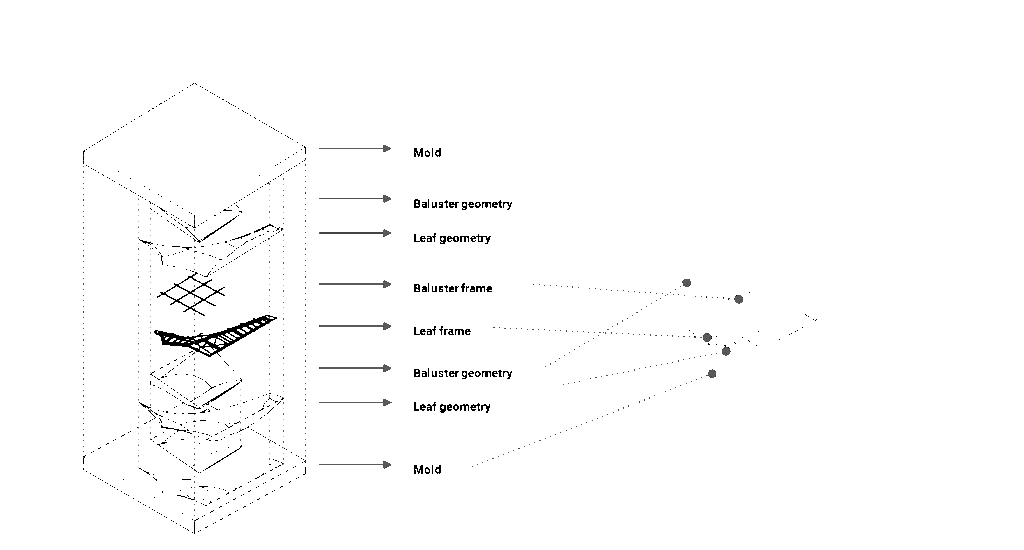 Mold

Baluster geometry

Leaf geometry

Baluster frame

Leaf frame

Baluster geometry

Leaf geometry

Mold